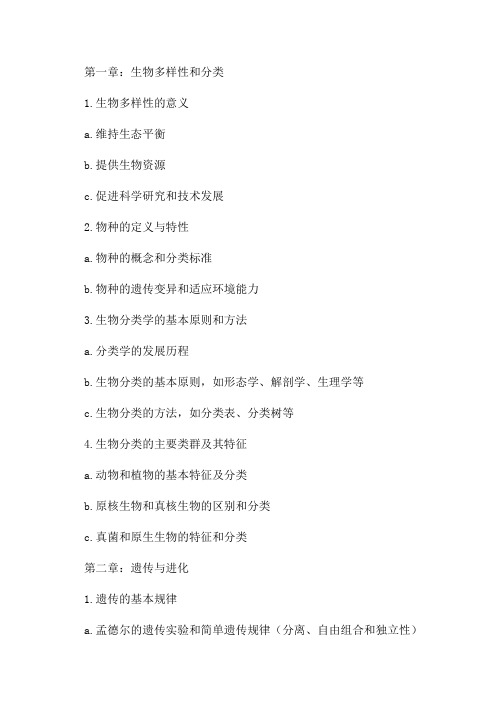 第一章：生物多样性和分类

1.生物多样性的意义

a.维持生态平衡

b.提供生物资源

c.促进科学研究和技术发展

2.物种的定义与特性

a.物种的概念和分类标准

b.物种的遗传变异和适应环境能力

3.生物分类学的基本原则和方法

a.分类学的发展历程

b.生物分类的基本原则，如形态学、解剖学、生理学等

c.生物分类的方法，如分类表、分类树等

4.生物分类的主要类群及其特征

a.动物和植物的基本特征及分类

b.原核生物和真核生物的区别和分类

c.真菌和原生生物的特征和分类

第二章：遗传与进化

1.遗传的基本规律

a.孟德尔的遗传实验和简单遗传规律（分离、自由组合和独立性）